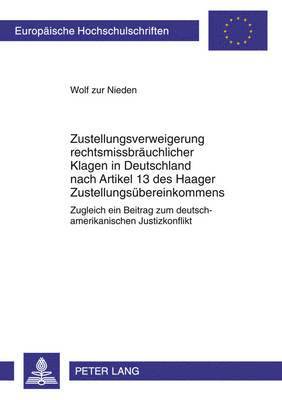 Europäische Hochschulschriften

Wolf zur Nieden

Zustellungsverweigerung rechtsmissbräuchlicher Klagen in Deutschland nach Artikel 13 des Haager Zustellungsübereinkommens

Zugleich ein Beitrag zum deutsch-amerikanischen Justizkonflikt

PETER LANG